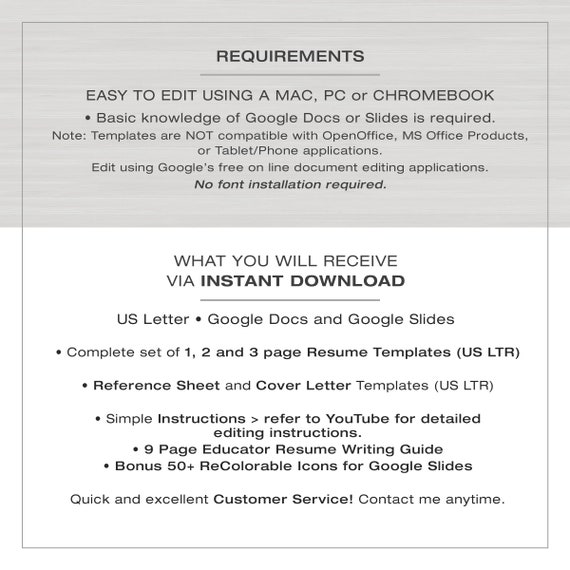 REQUIREMENTS

EASY TO EDIT USING A MAC, PC or CHROMEBOOK

• Basic knowledge of Google Docs or Slides is required.

Note: Templates are NOT compatible with OpenOffice, MS Office Products, or Tablet/Phone applications.

Edit using Google's free on line document editing applications.

No font installation required.

WHAT YOU WILL RECEIVE
VIA INSTANT DOWNLOAD

US Letter • Google Docs and Google Slides

• Complete set of 1, 2 and 3 page Resume Templates (US LTR)

• Reference Sheet and Cover Letter Templates (US LTR)

• Simple Instructions > refer to YouTube for detailed editing instructions.
• 9 Page Educator Resume Writing Guide
• Bonus 50+ ReColorable Icons for Google Slides

Quick and excellent Customer Service! Contact me anytime.